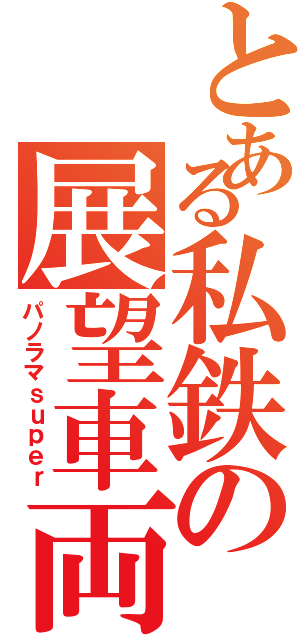 とある私鉄の展望車両
パノラマsuper